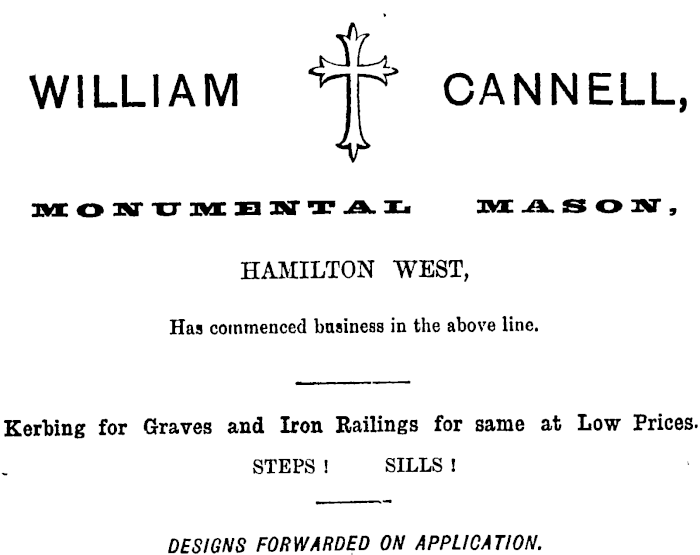 WILLIAM CANNELL,

MONUMENTAL MASON,

HAMILTON WEST,

Has commenced business in the above line.

Kerbing for Graves and Iron Railings for same at Low Prices.

STEPS ! SILLS !

DESIGNS FORWARDED ON APPLICATION.